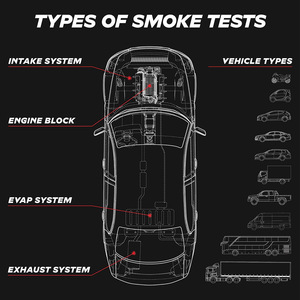 TYPES OF SMOKE TESTS

INTAKE SYSTEM

ENGINE BLOCK

EVAP SYSTEM

EXHAUST SYSTEM

VEHICLE TYPES